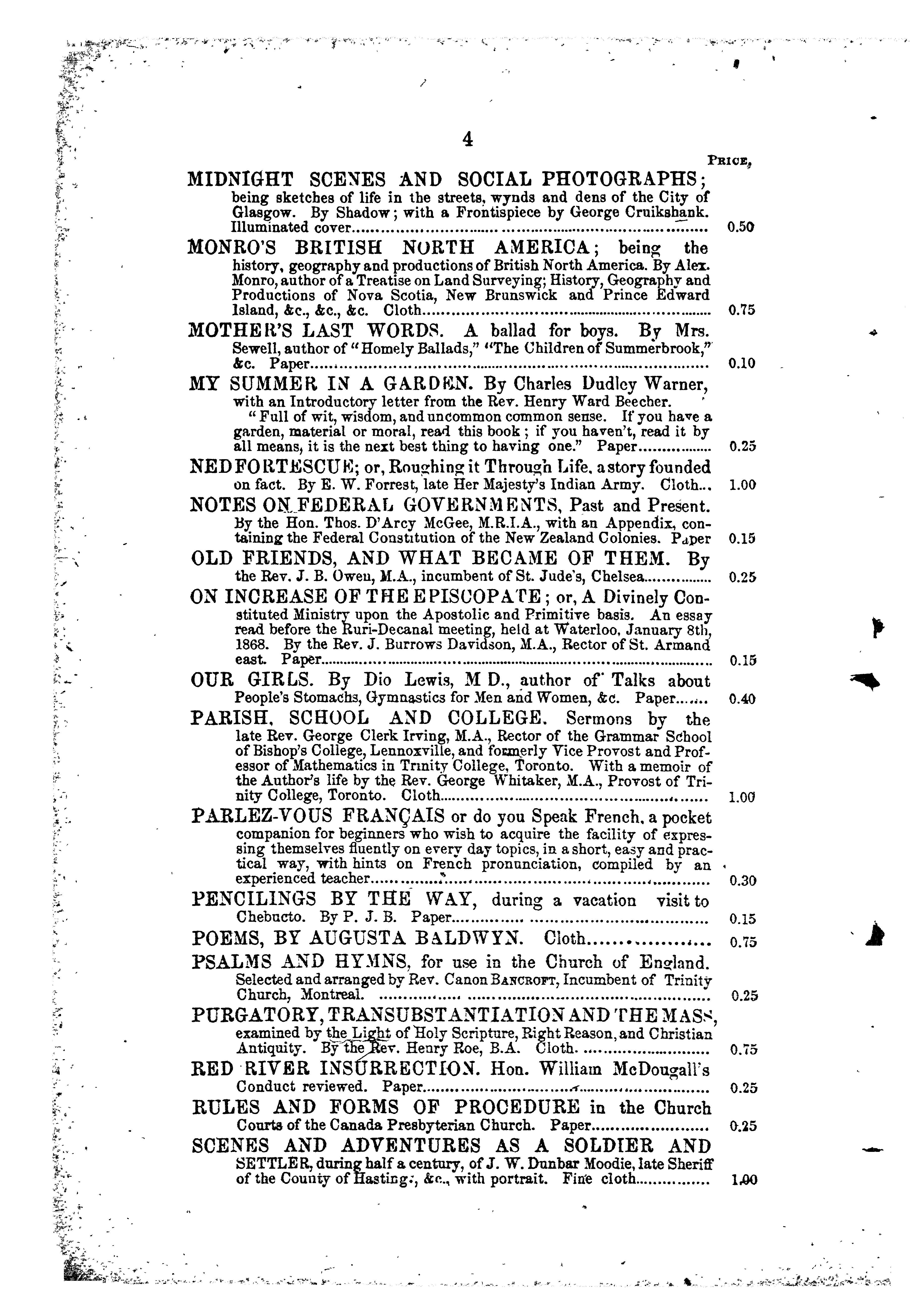 4

PRICE,

MIDNIGHT SCENES AND SOCIAL PHOTOGRAPHS; being sketches of life in the streets, wynds and dens of the City of Glasgow. By Shadow; with a Frontispiece by George Cruikshank. Illuminated cover.......... 0.50

MONRO'S BRITISH NORTH AMERICA; being the history, geography and productions of British North America. By Alex. Monro, author of a Treatise on Land Surveying; History, Geography and Productions of Nova Scotia, New Brunswick and Prince Edward Island, &c., &c., &c. Cloth.......... 0.75

MOTHER'S LAST WORDS. A ballad for boys. By Mrs. Sewell, author of "Homely Ballads," "The Children of Summerbrook," &c. Paper.......... 0.10

MY SUMMER IN A GARDEN. By Charles Dudley Warner, with an Introductory letter from the Rev. Henry Ward Beecher.

"Full of wit, wisdom, and uncommon common sense. If you have a garden, material or moral, read this book; if you haven't, read it by all means, it is the next best thing to having one." Paper.......... 0.25

NED FORTESCUE; or, Roughing it Through Life, a story founded on fact. By E. W. Forrest, late Her Majesty's Indian Army. Cloth... 1.00

NOTES ON FEDERAL GOVERNMENTS, Past and Present. By the Hon. Thos. D'Arcy McGee, M.R.I.A., with an Appendix, containing the Federal Constitution of the New Zealand Colonies. Paper 0.15

OLD FRIENDS, AND WHAT BECAME OF THEM. By the Rev. J. B. Owen, M.A., incumbent of St. Jude's, Chelsea.......... 0.25

ON INCREASE OF THE EPISCOPATE; or, A Divinely Constituted Ministry upon the Apostolic and Primitive basis. An essay read before the Ruri-Decanal meeting, held at Waterloo, January 8th, 1868. By the Rev. J. Burrows Davidson, M.A., Rector of St. Armand east. Paper.......... 0.15

OUR GIRLS. By Dio Lewis, M D., author of Talks about People's Stomachs, Gymnastics for Men and Women, &c. Paper...... 0.40

PARISH, SCHOOL AND COLLEGE. Sermons by the late Rev. George Clerk Irving, M.A., Rector of the Grammar School of Bishop's College, Lennoxville, and formerly Vice Provost and Professor of Mathematics in Trinity College, Toronto. With a memoir of the Author's life by the Rev. George Whitaker, M.A., Provost of Trinity College, Toronto. Cloth.......... 1.00

PARLEZ-VOUS FRANÇAIS or do you Speak French, a pocket companion for beginners who wish to acquire the facility of expressing themselves fluently on every day topics, in a short, easy and practical way, with hints on French pronunciation, compiled by an experienced teacher.......... 0.30

PENCILINGS BY THE WAY, during a vacation visit to Chebucto. By P. J. B. Paper.......... 0.15

POEMS, BY AUGUSTA BALDWYN. Cloth.......... 0.75

PSALMS AND HYMNS, for use in the Church of England. Selected and arranged by Rev. Canon BANCROFT, Incumbent of Trinity Church, Montreal. .......... 0.25

PURGATORY, TRANSUBSTANTIATION AND THE MASS, examined by the Light of Holy Scripture, Right Reason, and Christian Antiquity. By the Rev. Henry Roe, B.A. Cloth. .......... 0.75

RED RIVER INSURRECTION. Hon. William McDougall's Conduct reviewed. Paper.......... 0.25

RULES AND FORMS OF PROCEDURE in the Church Courts of the Canada Presbyterian Church. Paper.......... 0.25

SCENES AND ADVENTURES AS A SOLDIER AND SETTLER, during half a century, of J. W. Dunbar Moodie, late Sheriff of the County of Hastings, &c., with portrait. Fine cloth.......... 1.00